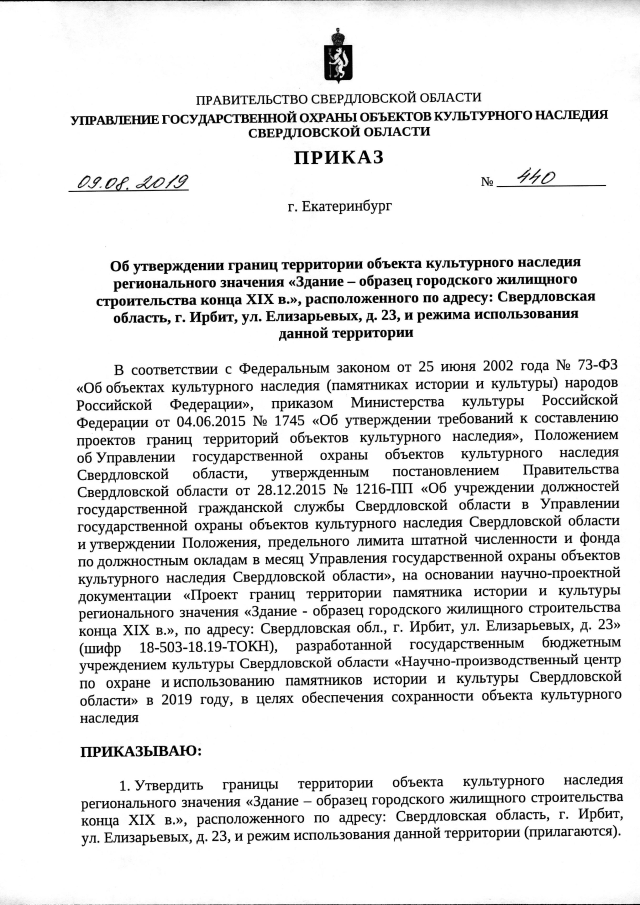 ПРАВИТЕЛЬСТВО СВЕРДЛОВСКОЙ ОБЛАСТИ
УПРАВЛЕНИЕ ГОСУДАРСТВЕННОЙ ОХРАНЫ ОБЪЕКТОВ КУЛЬТУРНОГО НАСЛЕДИЯ СВЕРДЛОВСКОЙ ОБЛАСТИ

ПРИКАЗ

09.08.2019 № 440

г. Екатеринбург

Об утверждении границ территории объекта культурного наследия регионального значения «Здание – образец городского жилищного строительства конца XIX в.», расположенного по адресу: Свердловская область, г. Ирбит, ул. Елизарьевых, д. 23, и режима использования данной территории

В соответствии с Федеральным законом от 25 июня 2002 года № 73-ФЗ «Об объектах культурного наследия (памятниках истории и культуры) народов Российской Федерации», приказом Министерства культуры Российской Федерации от 04.06.2015 № 1745 «Об утверждении требований к составлению проектов границ территорий объектов культурного наследия», Положением об Управлении государственной охраны объектов культурного наследия Свердловской области, утвержденным постановлением Правительства Свердловской области от 28.12.2015 № 1216-ПП «Об учреждении должностей государственной гражданской службы Свердловской области в Управлении государственной охраны объектов культурного наследия Свердловской области и утверждении Положения, предельного лимита штатной численности и фонда по должностным окладам в месяц Управления государственной охраны объектов культурного наследия Свердловской области», на основании научно-проектной документации «Проект границ территории памятника истории и культуры регионального значения «Здание - образец городского жилищного строительства конца XIX в.», по адресу: Свердловская обл., г. Ирбит, ул. Елизарьевых, д. 23» (шифр 18-503-18.19-ТОКН), разработанной государственным бюджетным учреждением культуры Свердловской области «Научно-производственный центр по охране и использованию памятников истории и культуры Свердловской области» в 2019 году, в целях обеспечения сохранности объекта культурного наследия

ПРИКАЗЫВАЮ:

1. Утвердить границы территории объекта культурного наследия регионального значения «Здание – образец городского жилищного строительства конца XIX в.», расположенного по адресу: Свердловская область, г. Ирбит, ул. Елизарьевых, д. 23, и режим использования данной территории (прилагаются).